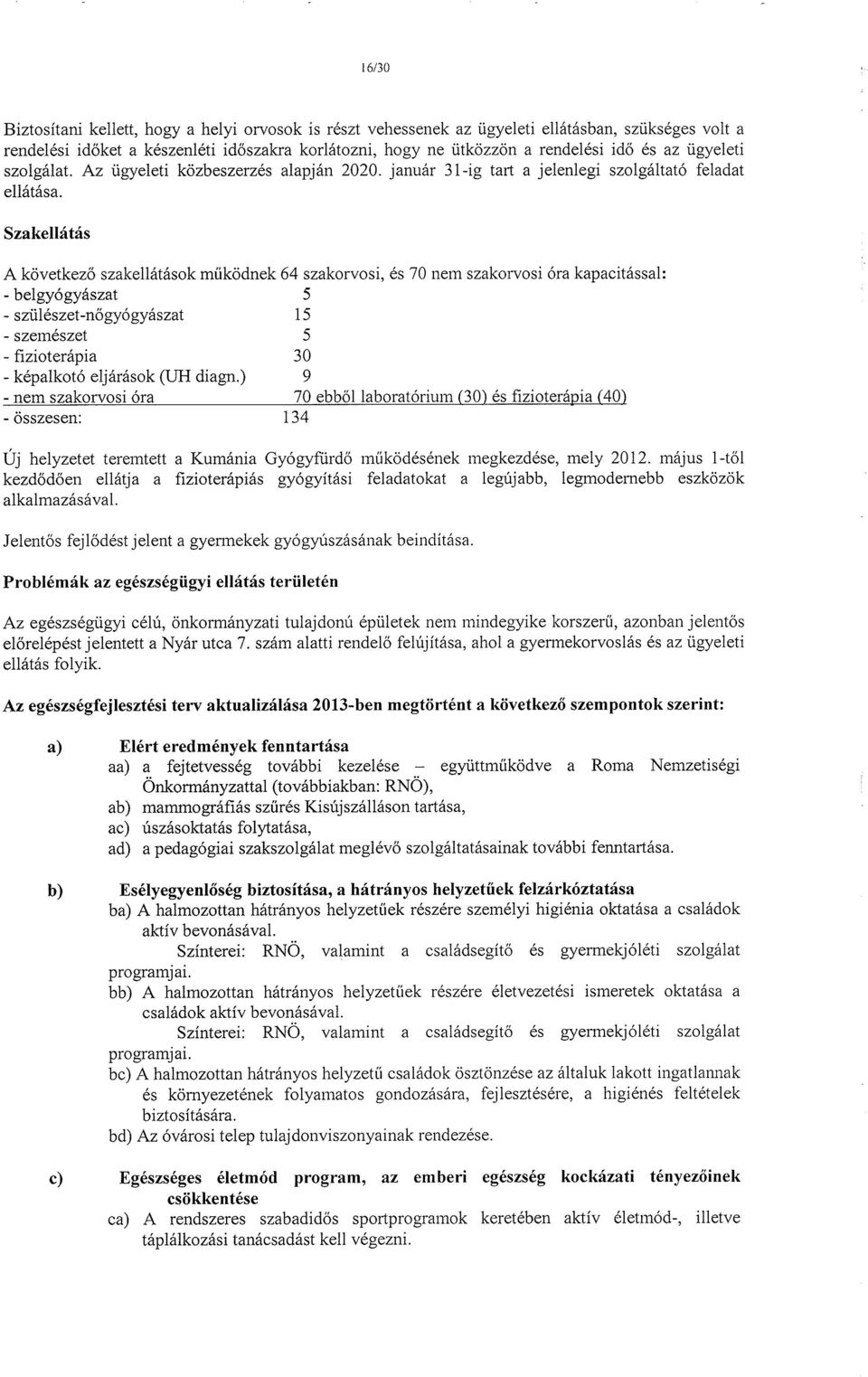 16/30

Biztosítani kellett, hogy a helyi orvosok is részt vehessenek az ügyeleti ellátásban, szükséges volt a rendelési időket a készenléti időszakra korlátozni, hogy ne ütközzön a rendelési idő és az ügyeleti szolgálat. Az ügyeleti közbeszerzés alapján 2020. január 31-ig tart a jelenlegi szolgáltató feladat ellátása.

Szakellátás

A következő szakellátások működnek 64 szakorvosi, és 70 nem szakorvosi óra kapacitással:
- belgyógyászat 5
- szülészet-nőgyógyászat 15
- szemészet 5
- fizioterápia 30
- képalkotó eljárások (UH diagn.) 9
- nem szakorvosi óra 70 ebből laboratórium (30) és fizioterápia (40)
- összesen: 134

Új helyzetet teremtett a Kumánia Gyógyfürdő működésének megkezdése, mely 2012. május 1-től kezdődően ellátja a fizioterápiás gyógyítási feladatokat a legújabb, legmodernebb eszközök alkalmazásával.

Jelentős fejlődést jelent a gyermekek gyógyúszásának beindítása.

Problémák az egészségügyi ellátás területén

Az egészségügyi célú, önkormányzati tulajdonú épületek nem mindegyike korszerű, azonban jelentős előrelépést jelentett a Nyár utca 7. szám alatti rendelő felújítása, ahol a gyermekorvoslás és az ügyeleti ellátás folyik.

Az egészségfejlesztési terv aktualizálása 2013-ben megtörtént a következő szempontok szerint:

a) Elért eredmények fenntartása
aa) a fejtetvesség további kezelése – együttműködve a Roma Nemzetiségi Önkormányzattal (továbbiakban: RNÖ),
ab) mammográfiás szűrés Kisújszálláson tartása,
ac) úszásoktatás folytatása,
ad) a pedagógiai szakszolgálat meglévő szolgáltatásainak további fenntartása.

b) Esélyegyenlőség biztosítása, a hátrányos helyzetűek felzárkóztatása
ba) A halmozottan hátrányos helyzetűek részére személyi higiénia oktatása a családok aktív bevonásával.
Színterei: RNÖ, valamint a családsegítő és gyermekjóléti szolgálat programjai.
bb) A halmozottan hátrányos helyzetűek részére életvezetési ismeretek oktatása a családok aktív bevonásával.
Színterei: RNÖ, valamint a családsegítő és gyermekjóléti szolgálat programjai.
bc) A halmozottan hátrányos helyzetű családok ösztönzése az általuk lakott ingatlannak és környezetének folyamatos gondozására, fejlesztésére, a higiénés feltételek biztosítására.
bd) Az óvárosi telep tulajdonviszonyainak rendezése.

c) Egészséges életmód program, az emberi egészség kockázati tényezőinek csökkentése
ca) A rendszeres szabadidős sportprogramok keretében aktív életmód-, illetve táplálkozási tanácsadást kell végezni.